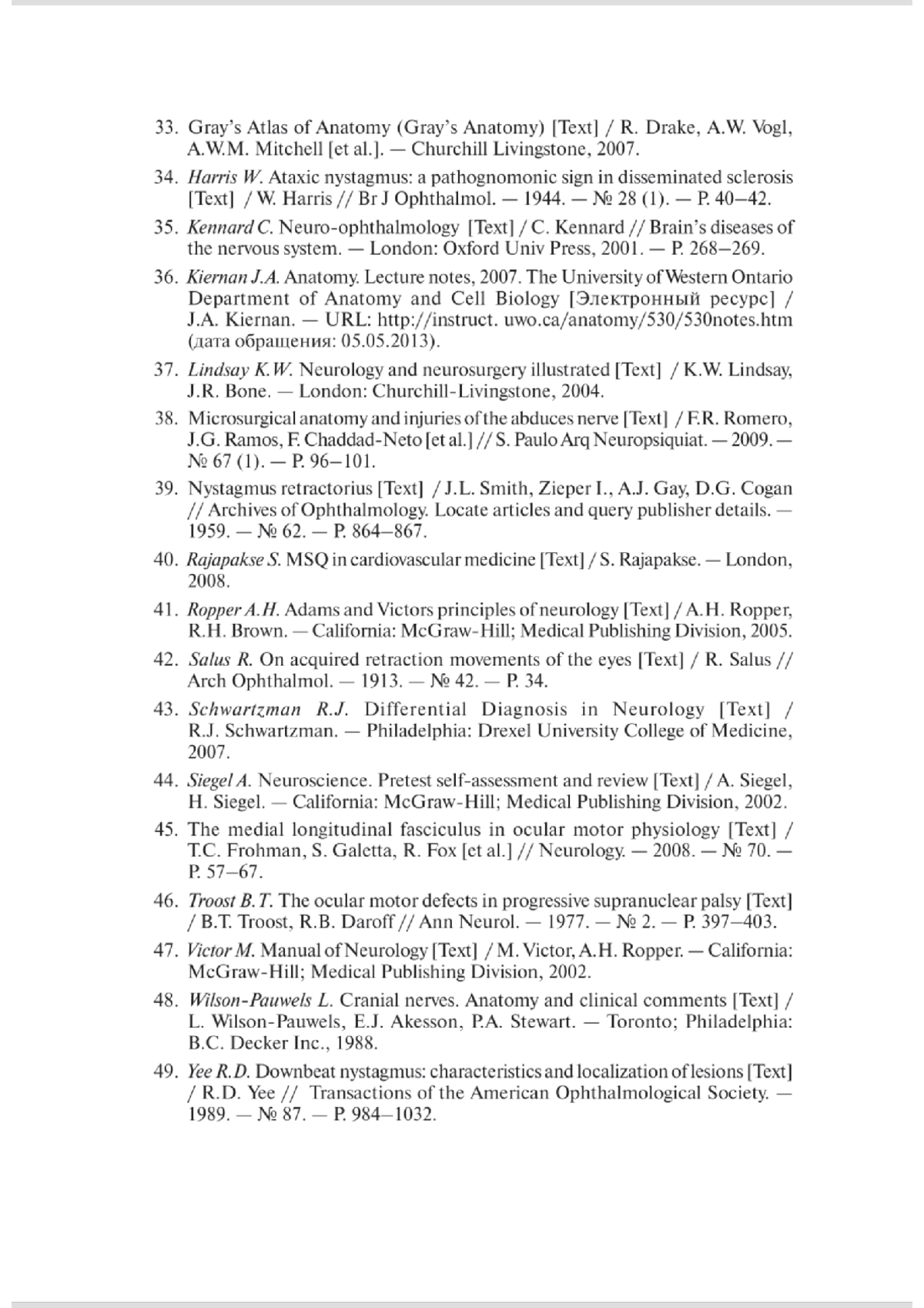 33. Gray's Atlas of Anatomy (Gray's Anatomy) [Text] / R. Drake, A.W. Vogl, A.W.M. Mitchell [et al.]. — Churchill Livingstone, 2007.

34. Harris W. Ataxic nystagmus: a pathognomonic sign in disseminated sclerosis [Text] / W. Harris // Br J Ophthalmol. — 1944. — № 28 (1). — P. 40–42.

35. Kennard C. Neuro-ophthalmology [Text] / C. Kennard // Brain's diseases of the nervous system. — London: Oxford Univ Press, 2001. — P. 268–269.

36. Kiernan J.A. Anatomy. Lecture notes, 2007. The University of Western Ontario Department of Anatomy and Cell Biology [Электронный ресурс] / J.A. Kiernan. — URL: http://instruct. uwo.ca/anatomy/530/530notes.htm (дата обращения: 05.05.2013).

37. Lindsay K.W. Neurology and neurosurgery illustrated [Text] / K.W. Lindsay, J.R. Bone. — London: Churchill-Livingstone, 2004.

38. Microsurgical anatomy and injuries of the abduces nerve [Text] / F.R. Romero, J.G. Ramos, F. Chaddad-Neto [et al.] // S. Paulo Arq Neuropsiquiat. — 2009. — № 67 (1). — P. 96–101.

39. Nystagmus retractorius [Text] / J.L. Smith, Zieper I., A.J. Gay, D.G. Cogan // Archives of Ophthalmology. Locate articles and query publisher details. — 1959. — № 62. — P. 864–867.

40. Rajapakse S. MSQ in cardiovascular medicine [Text] / S. Rajapakse. — London, 2008.

41. Ropper A.H. Adams and Victors principles of neurology [Text] / A.H. Ropper, R.H. Brown. — California: McGraw-Hill; Medical Publishing Division, 2005.

42. Salus R. On acquired retraction movements of the eyes [Text] / R. Salus // Arch Ophthalmol. — 1913. — № 42. — P. 34.

43. Schwartzman R.J. Differential Diagnosis in Neurology [Text] / R.J. Schwartzman. — Philadelphia: Drexel University College of Medicine, 2007.

44. Siegel A. Neuroscience. Pretest self-assessment and review [Text] / A. Siegel, H. Siegel. — California: McGraw-Hill; Medical Publishing Division, 2002.

45. The medial longitudinal fasciculus in ocular motor physiology [Text] / T.C. Frohman, S. Galetta, R. Fox [et al.] // Neurology. — 2008. — № 70. — P. 57–67.

46. Troost B.T. The ocular motor defects in progressive supranuclear palsy [Text] / B.T. Troost, R.B. Daroff // Ann Neurol. — 1977. — № 2. — P. 397–403.

47. Victor M. Manual of Neurology [Text] / M. Victor, A.H. Ropper. — California: McGraw-Hill; Medical Publishing Division, 2002.

48. Wilson-Pauwels L. Cranial nerves. Anatomy and clinical comments [Text] / L. Wilson-Pauwels, E.J. Akesson, P.A. Stewart. — Toronto; Philadelphia: B.C. Decker Inc., 1988.

49. Yee R.D. Downbeat nystagmus: characteristics and localization of lesions [Text] / R.D. Yee // Transactions of the American Ophthalmological Society. — 1989. — № 87. — P. 984–1032.